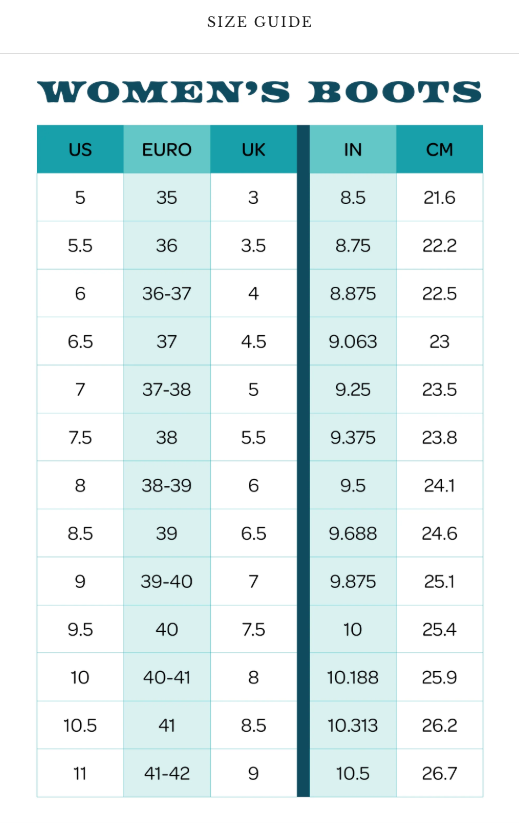 SIZE GUIDE

WOMEN'S BOOTS

| US | EURO | UK | IN | CM |
|---|---|---|---|---|
| 5 | 35 | 3 | 8.5 | 21.6 |
| 5.5 | 36 | 3.5 | 8.75 | 22.2 |
| 6 | 36-37 | 4 | 8.875 | 22.5 |
| 6.5 | 37 | 4.5 | 9.063 | 23 |
| 7 | 37-38 | 5 | 9.25 | 23.5 |
| 7.5 | 38 | 5.5 | 9.375 | 23.8 |
| 8 | 38-39 | 6 | 9.5 | 24.1 |
| 8.5 | 39 | 6.5 | 9.688 | 24.6 |
| 9 | 39-40 | 7 | 9.875 | 25.1 |
| 9.5 | 40 | 7.5 | 10 | 25.4 |
| 10 | 40-41 | 8 | 10.188 | 25.9 |
| 10.5 | 41 | 8.5 | 10.313 | 26.2 |
| 11 | 41-42 | 9 | 10.5 | 26.7 |